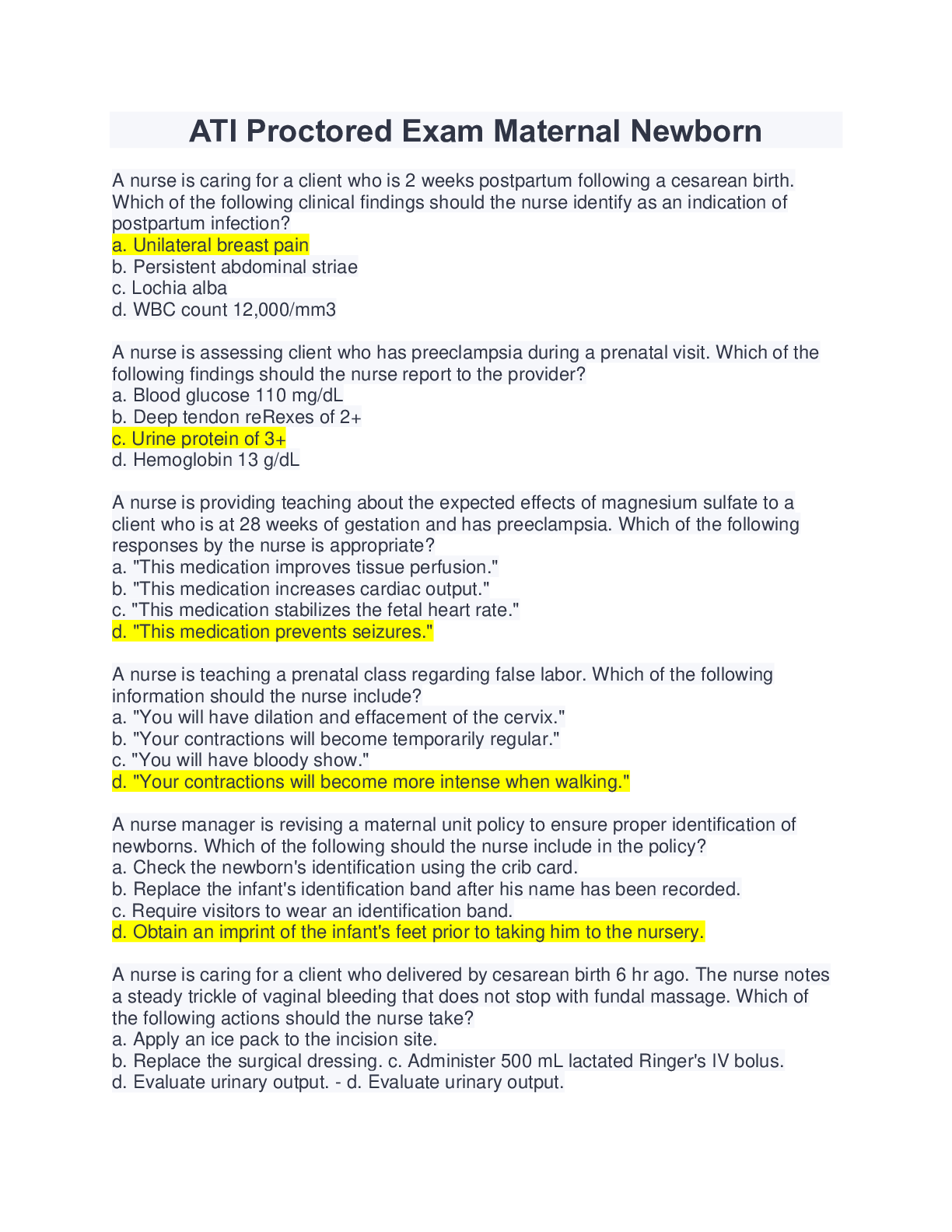 ATI Proctored Exam Maternal Newborn

A nurse is caring for a client who is 2 weeks postpartum following a cesarean birth. Which of the following clinical findings should the nurse identify as an indication of postpartum infection?
a. Unilateral breast pain
b. Persistent abdominal striae
c. Lochia alba
d. WBC count 12,000/mm3

A nurse is assessing client who has preeclampsia during a prenatal visit. Which of the following findings should the nurse report to the provider?
a. Blood glucose 110 mg/dL
b. Deep tendon reRexes of 2+
c. Urine protein of 3+
d. Hemoglobin 13 g/dL

A nurse is providing teaching about the expected effects of magnesium sulfate to a client who is at 28 weeks of gestation and has preeclampsia. Which of the following responses by the nurse is appropriate?
a. "This medication improves tissue perfusion."
b. "This medication increases cardiac output."
c. "This medication stabilizes the fetal heart rate."
d. "This medication prevents seizures."

A nurse is teaching a prenatal class regarding false labor. Which of the following information should the nurse include?
a. "You will have dilation and effacement of the cervix."
b. "Your contractions will become temporarily regular."
c. "You will have bloody show."
d. "Your contractions will become more intense when walking."

A nurse manager is revising a maternal unit policy to ensure proper identification of newborns. Which of the following should the nurse include in the policy?
a. Check the newborn's identification using the crib card.
b. Replace the infant's identification band after his name has been recorded.
c. Require visitors to wear an identification band.
d. Obtain an imprint of the infant's feet prior to taking him to the nursery.

A nurse is caring for a client who delivered by cesarean birth 6 hr ago. The nurse notes a steady trickle of vaginal bleeding that does not stop with fundal massage. Which of the following actions should the nurse take?
a. Apply an ice pack to the incision site.
b. Replace the surgical dressing. c. Administer 500 mL lactated Ringer's IV bolus.
d. Evaluate urinary output. - d. Evaluate urinary output.